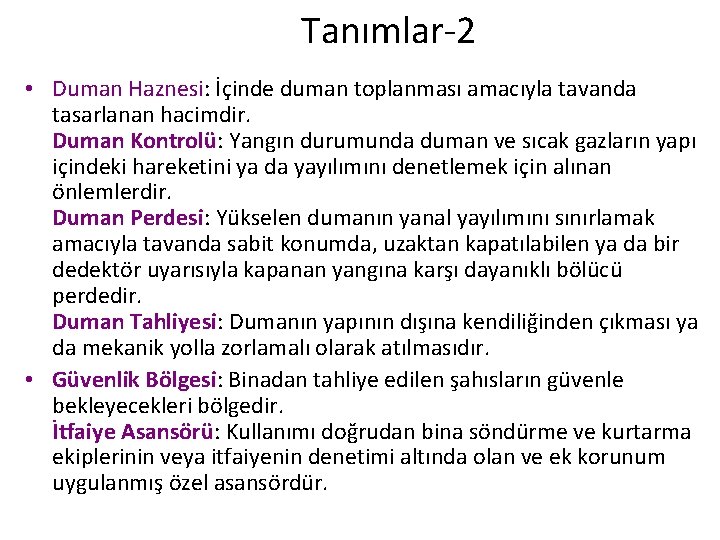 Tanımlar-2

• Duman Haznesi: İçinde duman toplanması amacıyla tavanda tasarlanan hacimdir.

Duman Kontrolü: Yangın durumunda duman ve sıcak gazların yapı içindeki hareketini ya da yayılımını denetlemek için alınan önlemlerdir.

Duman Perdesi: Yükselen dumanın yanal yayılımını sınırlamak amacıyla tavanda sabit konumda, uzaktan kapatılabilen ya da bir dedektör uyarısıyla kapanan yangına karşı dayanıklı bölücü perdedir.

Duman Tahliyesi: Dumanın yapının dışına kendiliğinden çıkması ya da mekanik yolla zorlamalı olarak atılmasıdır.

• Güvenlik Bölgesi: Binadan tahliye edilen şahısların güvenle bekleyecekleri bölgedir.

İtfaiye Asansörü: Kullanımı doğrudan bina söndürme ve kurtarma ekiplerinin veya itfaiyenin denetimi altında olan ve ek korunum uygulanmış özel asansördür.